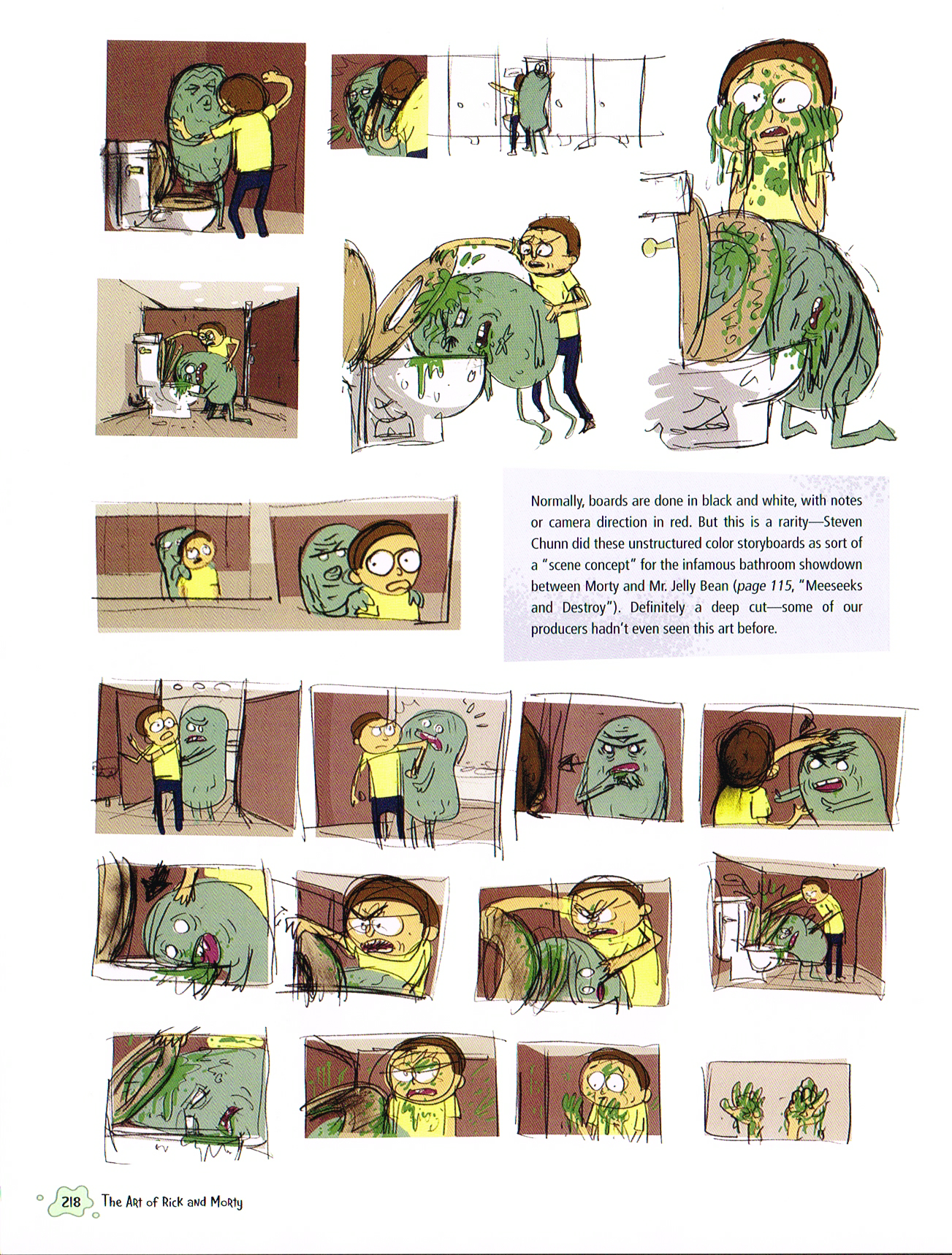 Normally, boards are done in black and white, with notes or camera direction in red. But this is a rarity—Steven Chunn did these unstructured color storyboards as sort of a "scene concept" for the infamous bathroom showdown between Morty and Mr. Jelly Bean (page 115, "Meeseeks and Destroy"). Definitely a deep cut—some of our producers hadn't even seen this art before.

218 The Art of Rick and Morty